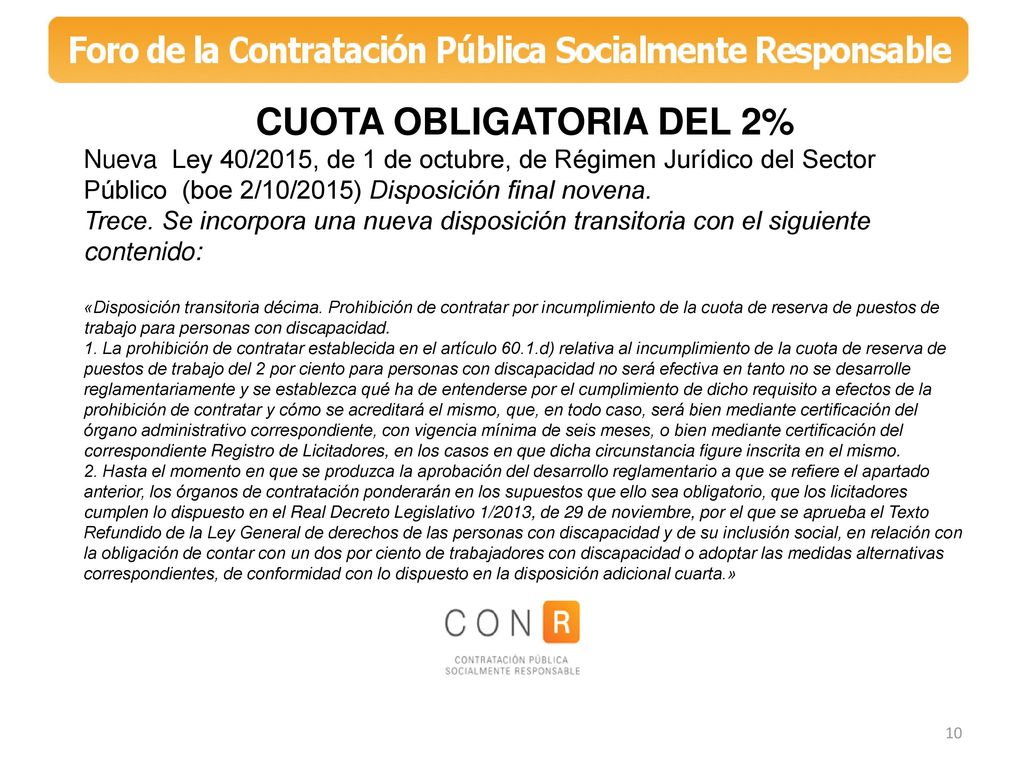 Foro de la Contratación Pública Socialmente Responsable

CUOTA OBLIGATORIA DEL 2%

Nueva Ley 40/2015, de 1 de octubre, de Régimen Jurídico del Sector Público (boe 2/10/2015) Disposición final novena.
Trece. Se incorpora una nueva disposición transitoria con el siguiente contenido:

«Disposición transitoria décima. Prohibición de contratar por incumplimiento de la cuota de reserva de puestos de trabajo para personas con discapacidad.
1. La prohibición de contratar establecida en el artículo 60.1.d) relativa al incumplimiento de la cuota de reserva de puestos de trabajo del 2 por ciento para personas con discapacidad no será efectiva en tanto no se desarrolle reglamentariamente y se establezca qué ha de entenderse por el cumplimiento de dicho requisito a efectos de la prohibición de contratar y cómo se acreditará el mismo, que, en todo caso, será bien mediante certificación del órgano administrativo correspondiente, con vigencia mínima de seis meses, o bien mediante certificación del correspondiente Registro de Licitadores, en los casos en que dicha circunstancia figure inscrita en el mismo.
2. Hasta el momento en que se produzca la aprobación del desarrollo reglamentario a que se refiere el apartado anterior, los órganos de contratación ponderarán en los supuestos que ello sea obligatorio, que los licitadores cumplen lo dispuesto en el Real Decreto Legislativo 1/2013, de 29 de noviembre, por el que se aprueba el Texto Refundido de la Ley General de derechos de las personas con discapacidad y de su inclusión social, en relación con la obligación de contar con un dos por ciento de trabajadores con discapacidad o adoptar las medidas alternativas correspondientes, de conformidad con lo dispuesto en la disposición adicional cuarta.»

CON R
CONTRATACIÓN PÚBLICA
SOCIALMENTE RESPONSABLE

10